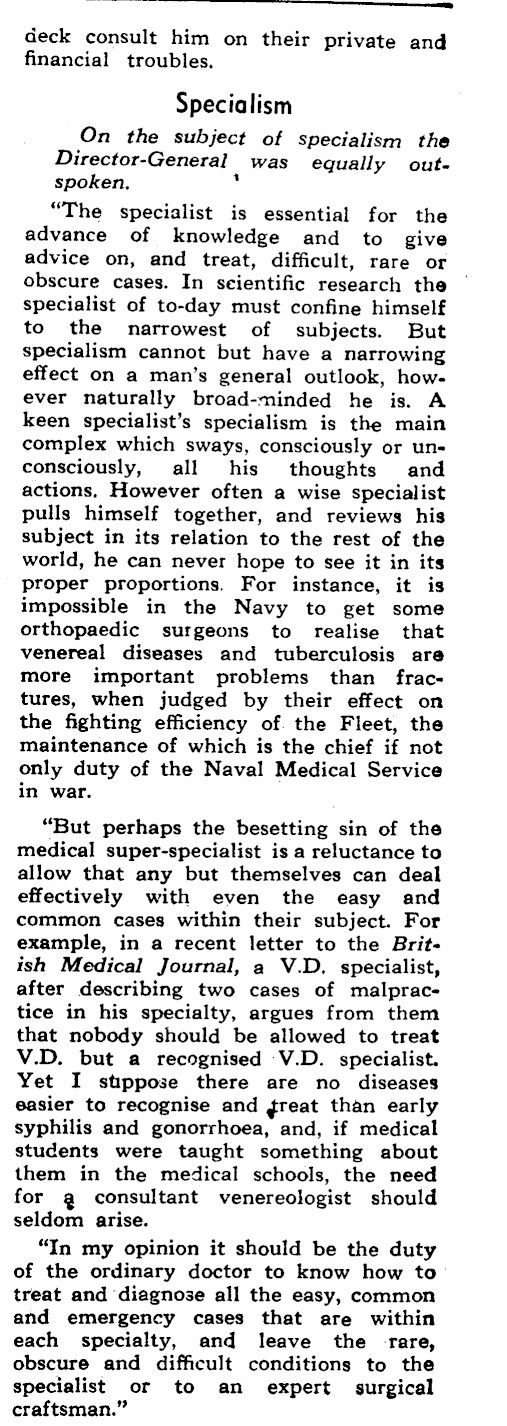 deck consult him on their private and financial troubles.

Specialism

On the subject of specialism the Director-General was equally outspoken.

"The specialist is essential for the advance of knowledge and to give advice on, and treat, difficult, rare or obscure cases. In scientific research the specialist of to-day must confine himself to the narrowest of subjects. But specialism cannot but have a narrowing effect on a man's general outlook, however naturally broad-minded he is. A keen specialist's specialism is the main complex which sways, consciously or unconsciously, all his thoughts and actions. However often a wise specialist pulls himself together, and reviews his subject in its relation to the rest of the world, he can never hope to see it in its proper proportions. For instance, it is impossible in the Navy to get some orthopaedic surgeons to realise that venereal diseases and tuberculosis are more important problems than fractures, when judged by their effect on the fighting efficiency of the Fleet, the maintenance of which is the chief if not only duty of the Naval Medical Service in war.

"But perhaps the besetting sin of the medical super-specialist is a reluctance to allow that any but themselves can deal effectively with even the easy and common cases within their subject. For example, in a recent letter to the British Medical Journal, a V.D. specialist, after describing two cases of malpractice in his specialty, argues from them that nobody should be allowed to treat V.D. but a recognised V.D. specialist. Yet I suppose there are no diseases easier to recognise and treat than early syphilis and gonorrhoea, and, if medical students were taught something about them in the medical schools, the need for a consultant venereologist should seldom arise.

"In my opinion it should be the duty of the ordinary doctor to know how to treat and diagnose all the easy, common and emergency cases that are within each specialty, and leave the rare, obscure and difficult conditions to the specialist or to an expert surgical craftsman."